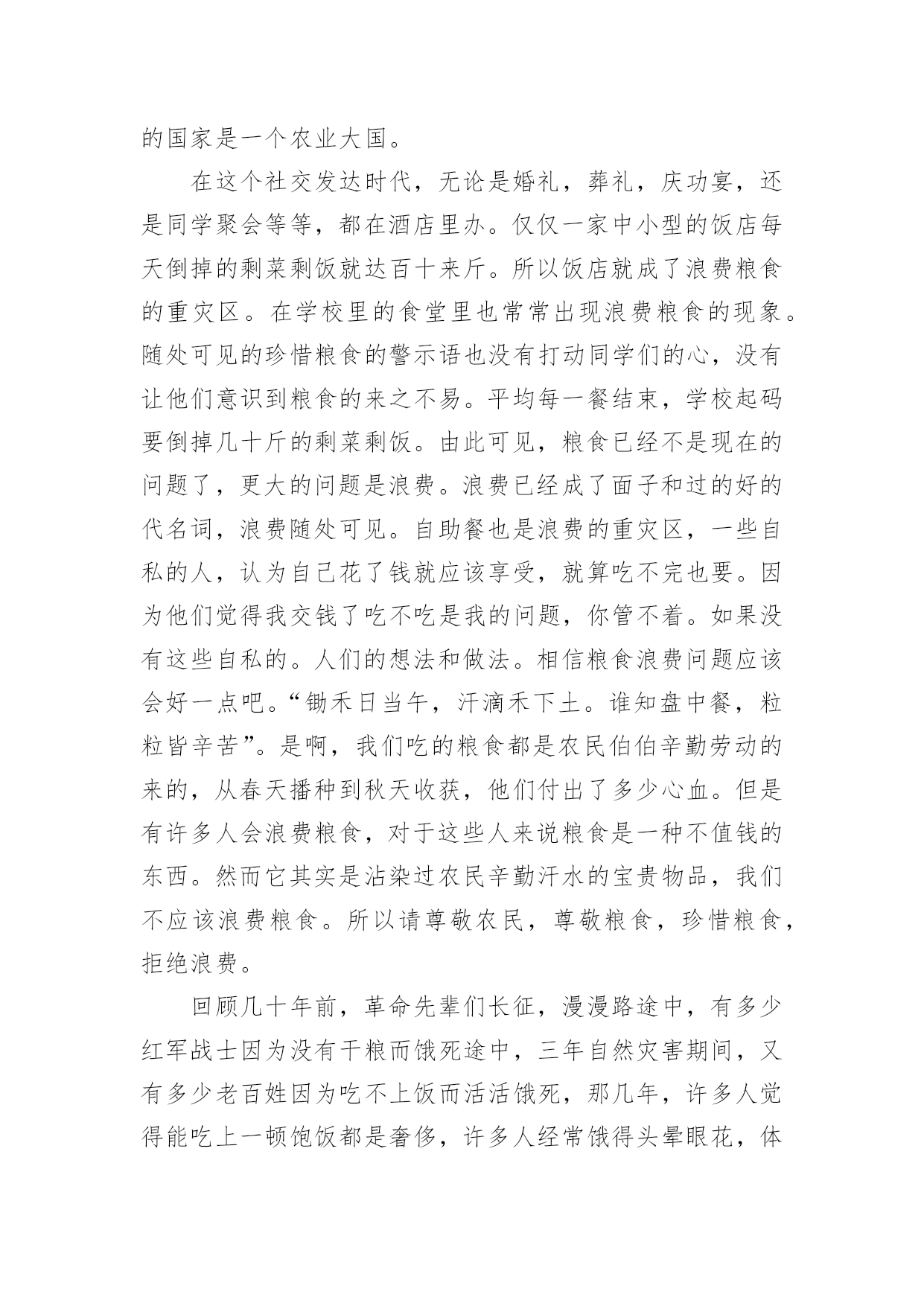 的国家是一个农业大国。

在这个社交发达时代，无论是婚礼，葬礼，庆功宴，还是同学聚会等等，都在酒店里办。仅仅一家中小型的饭店每天倒掉的剩菜剩饭就达百十来斤。所以饭店就成了浪费粮食的重灾区。在学校里的食堂里也常常出现浪费粮食的现象。随处可见的珍惜粮食的警示语也没有打动同学们的心，没有让他们意识到粮食的来之不易。平均每一餐结束，学校起码要倒掉几十斤的剩菜剩饭。由此可见，粮食已经不是现在的问题了，更大的问题是浪费。浪费已经成了面子和过的好的代名词，浪费随处可见。自助餐也是浪费的重灾区，一些自私的人，认为自己花了钱就应该享受，就算吃不完也要。因为他们觉得我交钱了吃不吃是我的问题，你管不着。如果没有这些自私的。人们的想法和做法。相信粮食浪费问题应该会好一点吧。“锄禾日当午，汗滴禾下土。谁知盘中餐，粒粒皆辛苦”。是啊，我们吃的粮食都是农民伯伯辛勤劳动的来的，从春天播种到秋天收获，他们付出了多少心血。但是有许多人会浪费粮食，对于这些人来说粮食是一种不值钱的东西。然而它其实是沾染过农民辛勤汗水的宝贵物品，我们不应该浪费粮食。所以请尊敬农民，尊敬粮食，珍惜粮食，拒绝浪费。

回顾几十年前，革命先辈们长征，漫漫路途中，有多少红军战士因为没有干粮而饿死途中，三年自然灾害期间，又有多少老百姓因为吃不上饭而活活饿死，那几年，许多人觉得能吃上一顿饱饭都是奢侈，许多人经常饿得头晕眼花，体